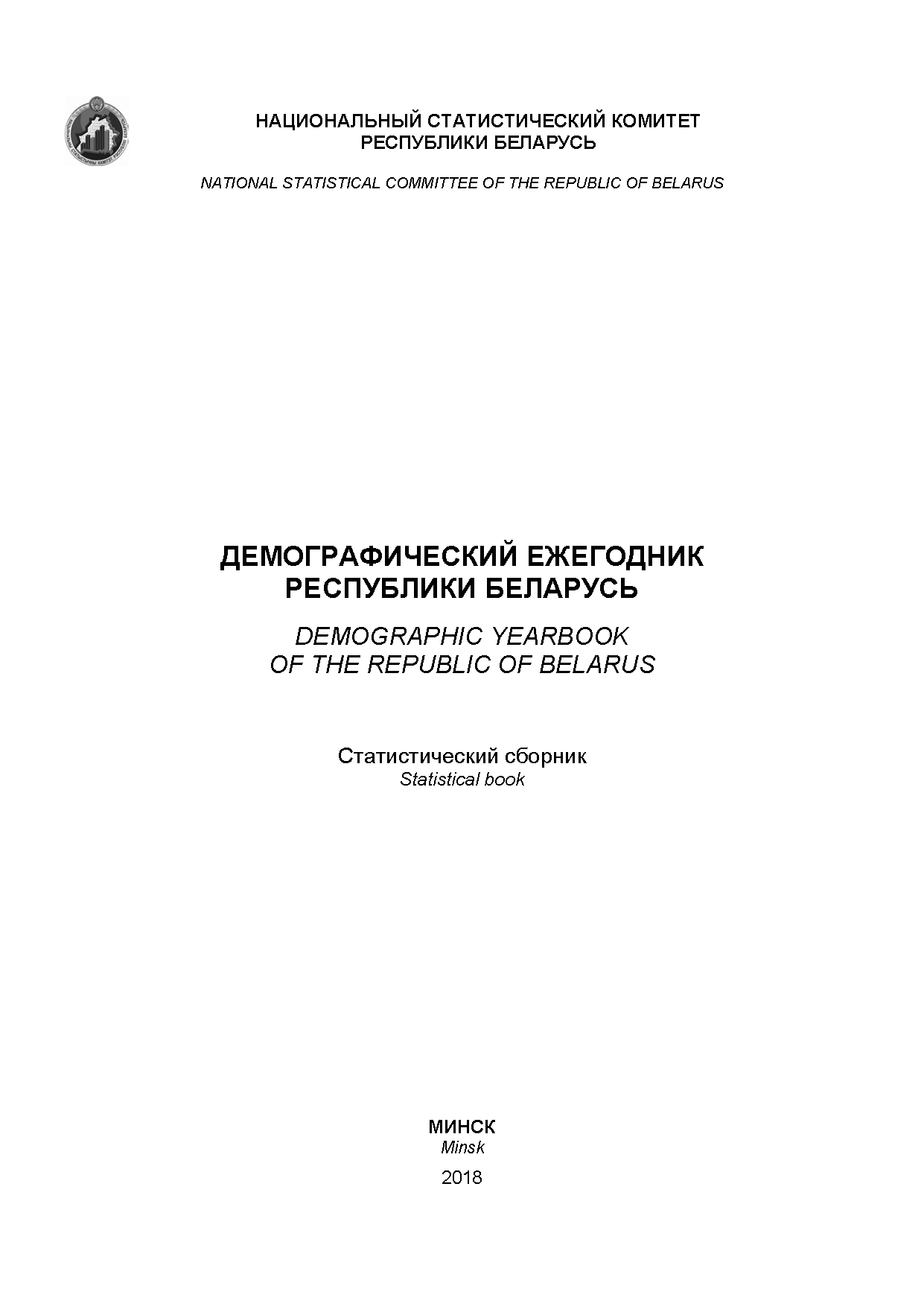 НАЦИОНАЛЬНЫЙ СТАТИСТИЧЕСКИЙ КОМИТЕТ РЕСПУБЛИКИ БЕЛАРУСЬ

NATIONAL STATISTICAL COMMITTEE OF THE REPUBLIC OF BELARUS

ДЕМОГРАФИЧЕСКИЙ ЕЖЕГОДНИК РЕСПУБЛИКИ БЕЛАРУСЬ

DEMOGRAPHIC YEARBOOK OF THE REPUBLIC OF BELARUS

Статистический сборник
Statistical book

МИНСК
Minsk
2018